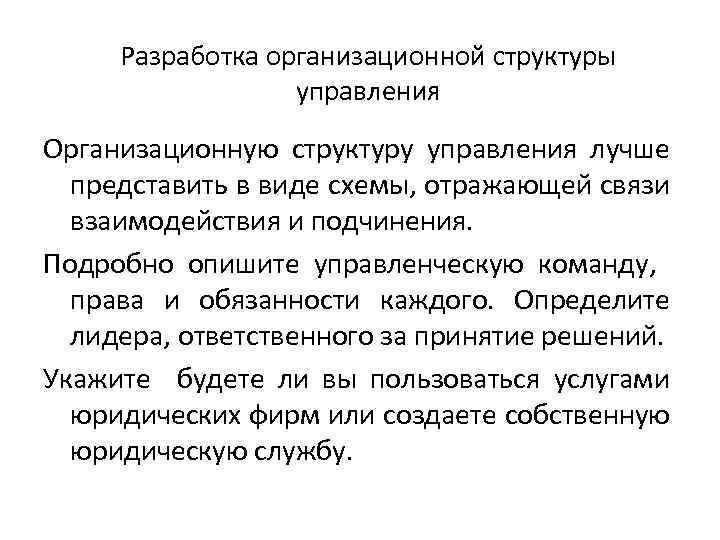 Разработка организационной структуры управления

Организационную структуру управления лучше представить в виде схемы, отражающей связи взаимодействия и подчинения.

Подробно опишите управленческую команду, права и обязанности каждого. Определите лидера, ответственного за принятие решений.

Укажите будете ли вы пользоваться услугами юридических фирм или создаете собственную юридическую службу.